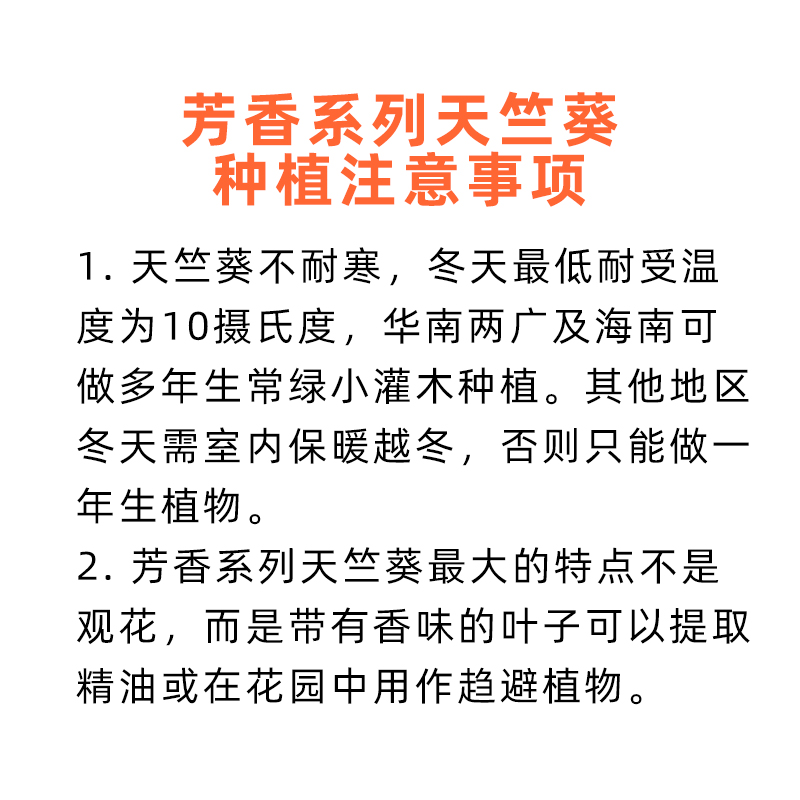 芳香系列天竺葵
种植注意事项

1. 天竺葵不耐寒，冬天最低耐受温度为10摄氏度，华南两广及海南可做多年生常绿小灌木种植。其他地区冬天需室内保暖越冬，否则只能做一年生植物。

2. 芳香系列天竺葵最大的特点不是观花，而是带有香味的叶子可以提取精油或在花园中用作趋避植物。